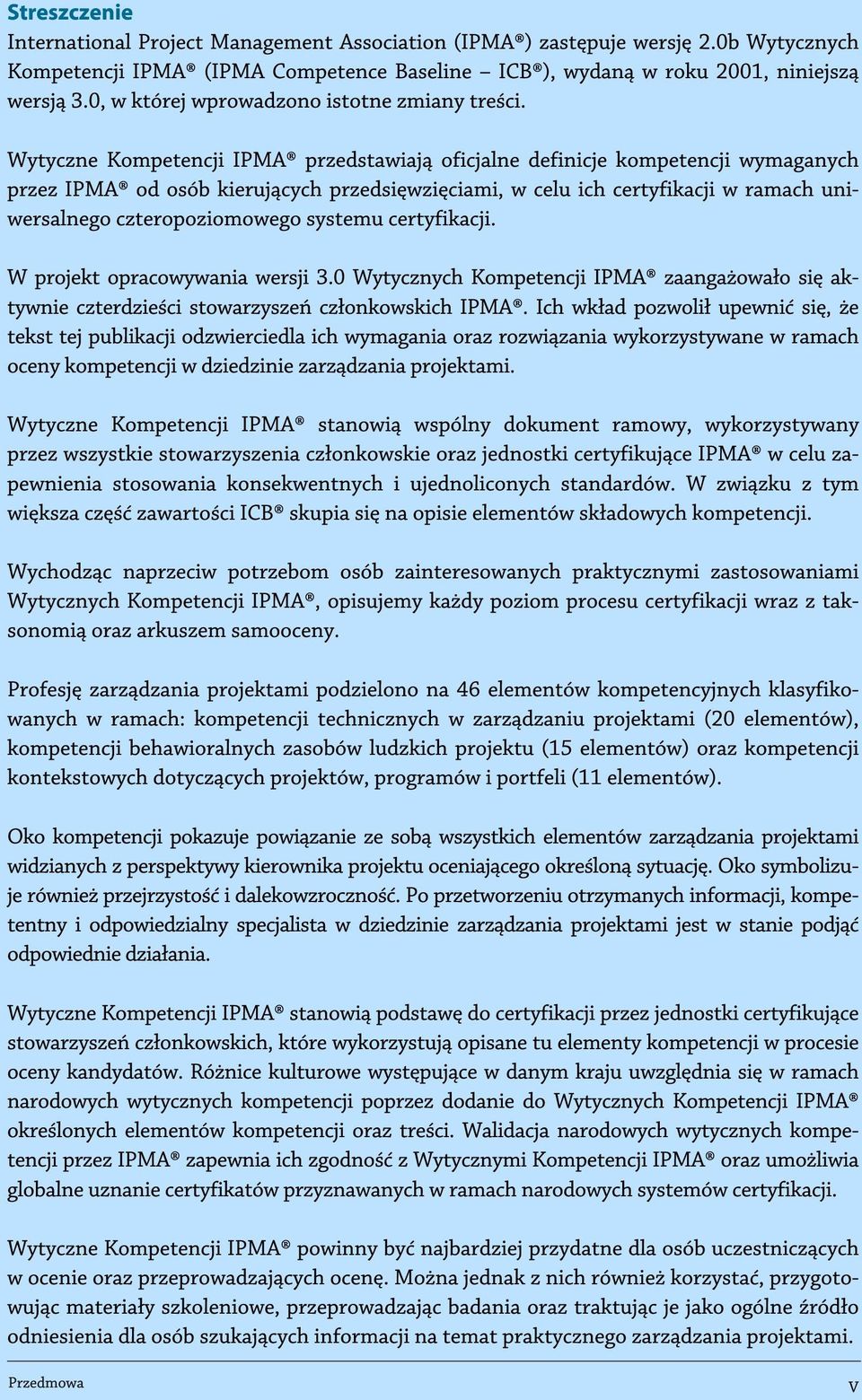 Streszczenie

International Project Management Association (IPMA®) zastępuje wersję 2.0b Wytycznych Kompetencji IPMA® (IPMA Competence Baseline – ICB®), wydaną w roku 2001, niniejszą wersją 3.0, w której wprowadzono istotne zmiany treści.

Wytyczne Kompetencji IPMA® przedstawiają oficjalne definicje kompetencji wymaganych przez IPMA® od osób kierujących przedsięwzięciami, w celu ich certyfikacji w ramach uniwersalnego czteropoziomowego systemu certyfikacji.

W projekt opracowywania wersji 3.0 Wytycznych Kompetencji IPMA® zaangażowało się aktywnie czterdzieści stowarzyszeń członkowskich IPMA®. Ich wkład pozwolił upewnić się, że tekst tej publikacji odzwierciedla ich wymagania oraz rozwiązania wykorzystywane w ramach oceny kompetencji w dziedzinie zarządzania projektami.

Wytyczne Kompetencji IPMA® stanowią wspólny dokument ramowy, wykorzystywany przez wszystkie stowarzyszenia członkowskie oraz jednostki certyfikujące IPMA® w celu zapewnienia stosowania konsekwentnych i ujednoliconych standardów. W związku z tym większa część zawartości ICB® skupia się na opisie elementów składowych kompetencji.

Wychodząc naprzeciw potrzebom osób zainteresowanych praktycznymi zastosowaniami Wytycznych Kompetencji IPMA®, opisujemy każdy poziom procesu certyfikacji wraz z taksonomią oraz arkuszem samooceny.

Profesję zarządzania projektami podzielono na 46 elementów kompetencyjnych klasyfikowanych w ramach: kompetencji technicznych w zarządzaniu projektami (20 elementów), kompetencji behawioralnych zasobów ludzkich projektu (15 elementów) oraz kompetencji kontekstowych dotyczących projektów, programów i portfeli (11 elementów).

Oko kompetencji pokazuje powiązanie ze sobą wszystkich elementów zarządzania projektami widzianych z perspektywy kierownika projektu oceniającego określoną sytuację. Oko symbolizuje również przejrzystość i dalekowzroczność. Po przetworzeniu otrzymanych informacji, kompetentny i odpowiedzialny specjalista w dziedzinie zarządzania projektami jest w stanie podjąć odpowiednie działania.

Wytyczne Kompetencji IPMA® stanowią podstawę do certyfikacji przez jednostki certyfikujące stowarzyszeń członkowskich, które wykorzystują opisane tu elementy kompetencji w procesie oceny kandydatów. Różnice kulturowe występujące w danym kraju uwzględnia się w ramach narodowych wytycznych kompetencji poprzez dodanie do Wytycznych Kompetencji IPMA® określonych elementów kompetencji oraz treści. Walidacja narodowych wytycznych kompetencji przez IPMA® zapewnia ich zgodność z Wytycznymi Kompetencji IPMA® oraz umożliwia globalne uznanie certyfikatów przyznawanych w ramach narodowych systemów certyfikacji.

Wytyczne Kompetencji IPMA® powinny być najbardziej przydatne dla osób uczestniczących w ocenie oraz przeprowadzających ocenę. Można jednak z nich również korzystać, przygotowując materiały szkoleniowe, przeprowadzając badania oraz traktując je jako ogólne źródło odniesienia dla osób szukających informacji na temat praktycznego zarządzania projektami.

Przedmowa

V